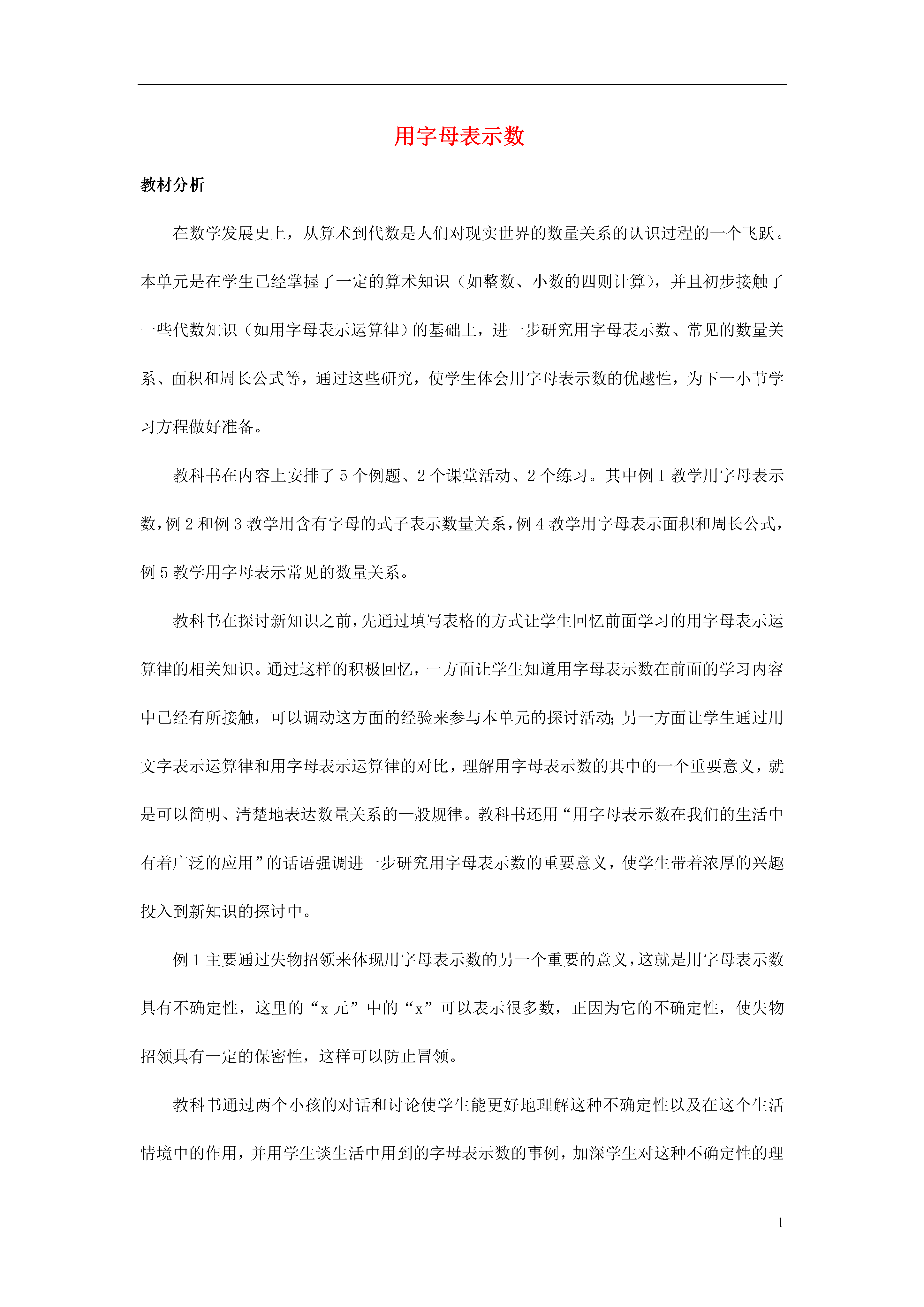 用字母表示数

教材分析

在数学发展史上，从算术到代数是人们对现实世界的数量关系的认识过程的一个飞跃。本单元是在学生已经掌握了一定的算术知识（如整数、小数的四则计算），并且初步接触了一些代数知识（如用字母表示运算律）的基础上，进一步研究用字母表示数、常见的数量关系、面积和周长公式等，通过这些研究，使学生体会用字母表示数的优越性，为下一小节学习方程做好准备。

教科书在内容上安排了 5 个例题、2 个课堂活动、2 个练习。其中例 1 教学用字母表示数，例 2 和例 3 教学用含有字母的式子表示数量关系，例 4 教学用字母表示面积和周长公式，例 5 教学用字母表示常见的数量关系。

教科书在探讨新知识之前，先通过填写表格的方式让学生回忆前面学习的用字母表示运算律的相关知识。通过这样的积极回忆，一方面让学生知道用字母表示数在前面的学习内容中已经有所接触，可以调动这方面的经验来参与本单元的探讨活动；另一方面让学生通过用文字表示运算律和用字母表示运算律的对比，理解用字母表示数的其中的一个重要意义，就是可以简明、清楚地表达数量关系的一般规律。教科书还用“用字母表示数在我们的生活中有着广泛的应用”的话语强调进一步研究用字母表示数的重要意义，使学生带着浓厚的兴趣投入到新知识的探讨中。

例 1 主要通过失物招领来体现用字母表示数的另一个重要的意义，这就是用字母表示数具有不确定性，这里的“x 元”中的“x”可以表示很多数，正因为它的不确定性，使失物招领具有一定的保密性，这样可以防止冒领。

教科书通过两个小孩的对话和讨论使学生能更好地理解这种不确定性以及在这个生活情境中的作用，并用学生谈生活中用到的字母表示数的事例，加深学生对这种不确定性的理

1